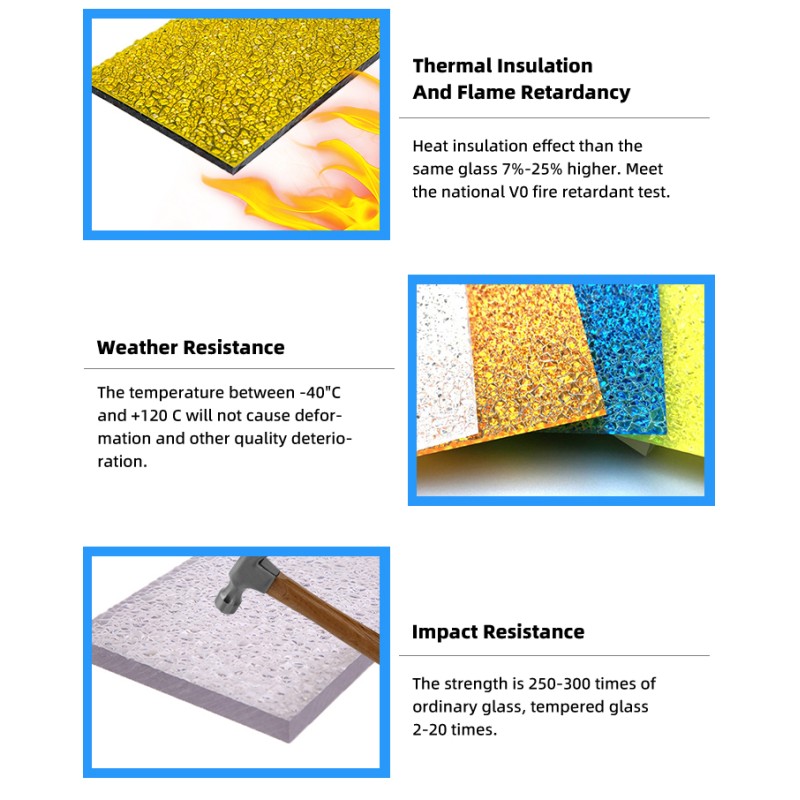 Thermal Insulation
And Flame Retardancy

Heat insulation effect than the same glass 7%-25% higher. Meet the national V0 fire retardant test.

Weather Resistance

The temperature between -40"C and +120 C will not cause deformation and other quality deterioration.

Impact Resistance

The strength is 250-300 times of ordinary glass, tempered glass 2-20 times.